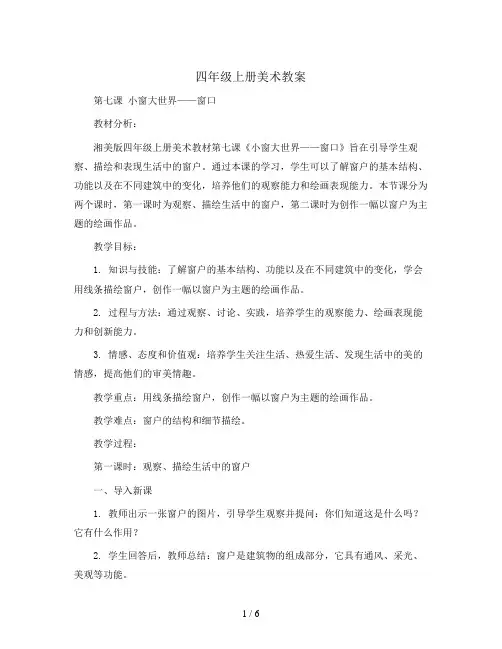 四年级上册美术教案

第七课 小窗大世界——窗口

教材分析：

湘美版四年级上册美术教材第七课《小窗大世界——窗口》旨在引导学生观察、描绘和表现生活中的窗户。通过本课的学习，学生可以了解窗户的基本结构、功能以及在不同建筑中的变化，培养他们的观察能力和绘画表现能力。本节课分为两个课时，第一课时为观察、描绘生活中的窗户，第二课时为创作一幅以窗户为主题的绘画作品。

教学目标：

1. 知识与技能：了解窗户的基本结构、功能以及在不同建筑中的变化，学会用线条描绘窗户，创作一幅以窗户为主题的绘画作品。

2. 过程与方法：通过观察、讨论、实践，培养学生的观察能力、绘画表现能力和创新能力。

3. 情感、态度和价值观：培养学生关注生活、热爱生活、发现生活中的美的情感，提高他们的审美情趣。

教学重点：用线条描绘窗户，创作一幅以窗户为主题的绘画作品。

教学难点：窗户的结构和细节描绘。

教学过程：

第一课时：观察、描绘生活中的窗户

一、导入新课

1. 教师出示一张窗户的图片，引导学生观察并提问：你们知道这是什么吗？它有什么作用？

2. 学生回答后，教师总结：窗户是建筑物的组成部分，它具有通风、采光、美观等功能。

1 / 6